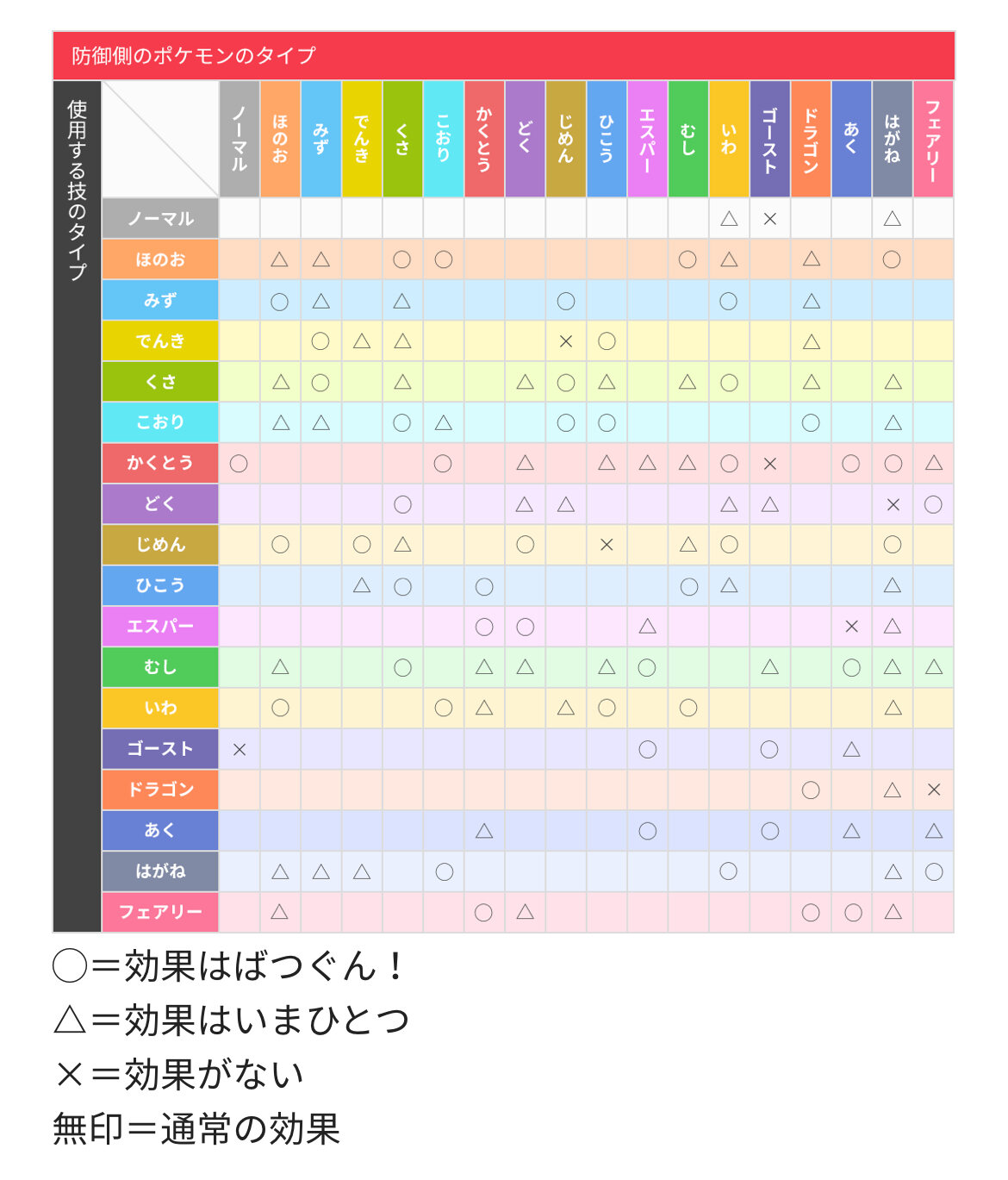 防御側のポケモンのタイプ

使用する技のタイプ

| | ノーマル | ほのお | みず | でんき | くさ | こおり | かくとう | どく | じめん | ひこう | エスパー | むし | いわ | ゴースト | ドラゴン | あく | はがね | フェアリー |
|---|---|---|---|---|---|---|---|---|---|---|---|---|---|---|---|---|---|---|
| ノーマル | | | | | | | | | | | | | △ | × | | | △ | |
| ほのお | | △ | △ | | ○ | ○ | | | | | | ○ | △ | | △ | | ○ | |
| みず | | ○ | △ | | △ | | | | ○ | | | | ○ | | △ | | | |
| でんき | | | ○ | △ | △ | | | | × | ○ | | | | | △ | | | |
| くさ | | △ | ○ | | △ | | | △ | ○ | △ | | △ | ○ | | △ | | △ | |
| こおり | | △ | △ | | ○ | △ | | | ○ | ○ | | | | | ○ | | △ | |
| かくとう | ○ | | | | | ○ | | △ | | △ | △ | △ | ○ | × | | ○ | ○ | △ |
| どく | | | | | ○ | | | △ | △ | | | | △ | △ | | | × | ○ |
| じめん | | ○ | | ○ | △ | | | ○ | | × | | △ | ○ | | | | ○ | |
| ひこう | | | | △ | ○ | | ○ | | | | | ○ | △ | | | | △ | |
| エスパー | | | | | | | ○ | ○ | | | △ | | | | | × | △ | |
| むし | | △ | | | ○ | | △ | △ | | △ | ○ | | | △ | | ○ | △ | △ |
| いわ | | ○ | | | | ○ | △ | | △ | ○ | | ○ | | | | | △ | |
| ゴースト | × | | | | | | | | | | ○ | | | ○ | | △ | | |
| ドラゴン | | | | | | | | | | | | | | | ○ | | △ | × |
| あく | | | | | | | △ | | | | ○ | | | ○ | | △ | | △ |
| はがね | | △ | △ | △ | | ○ | | | | | | | ○ | | | | △ | ○ |
| フェアリー | | △ | | | | | ○ | △ | | | | | | | ○ | ○ | △ | |

○＝効果はばつぐん！
△＝効果はいまひとつ
×＝効果がない
無印＝通常の効果